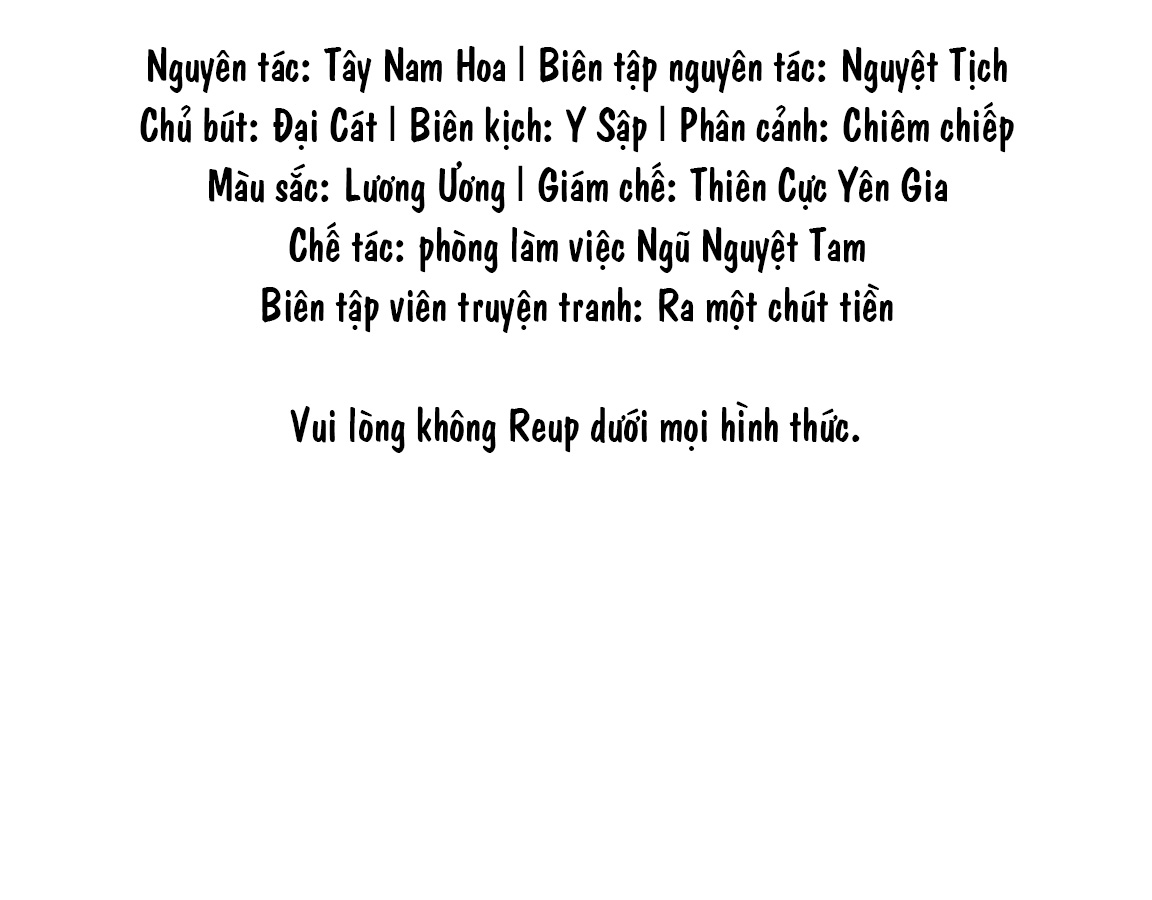 Nguyên tác: Tây Nam Hoa | Biên tập nguyên tác: Nguyệt Tịch
Chủ bút: Đại Cát | Biên kịch: Y Sập | Phân cảnh: Chiêm chiếp
Màu sắc: Lương Ương | Giám chế: Thiên Cực Yên Gia
Chế tác: phòng làm việc Ngũ Nguyệt Tam
Biên tập viên truyện tranh: Ra một chút tiền

Vui lòng không Reup dưới mọi hình thức.